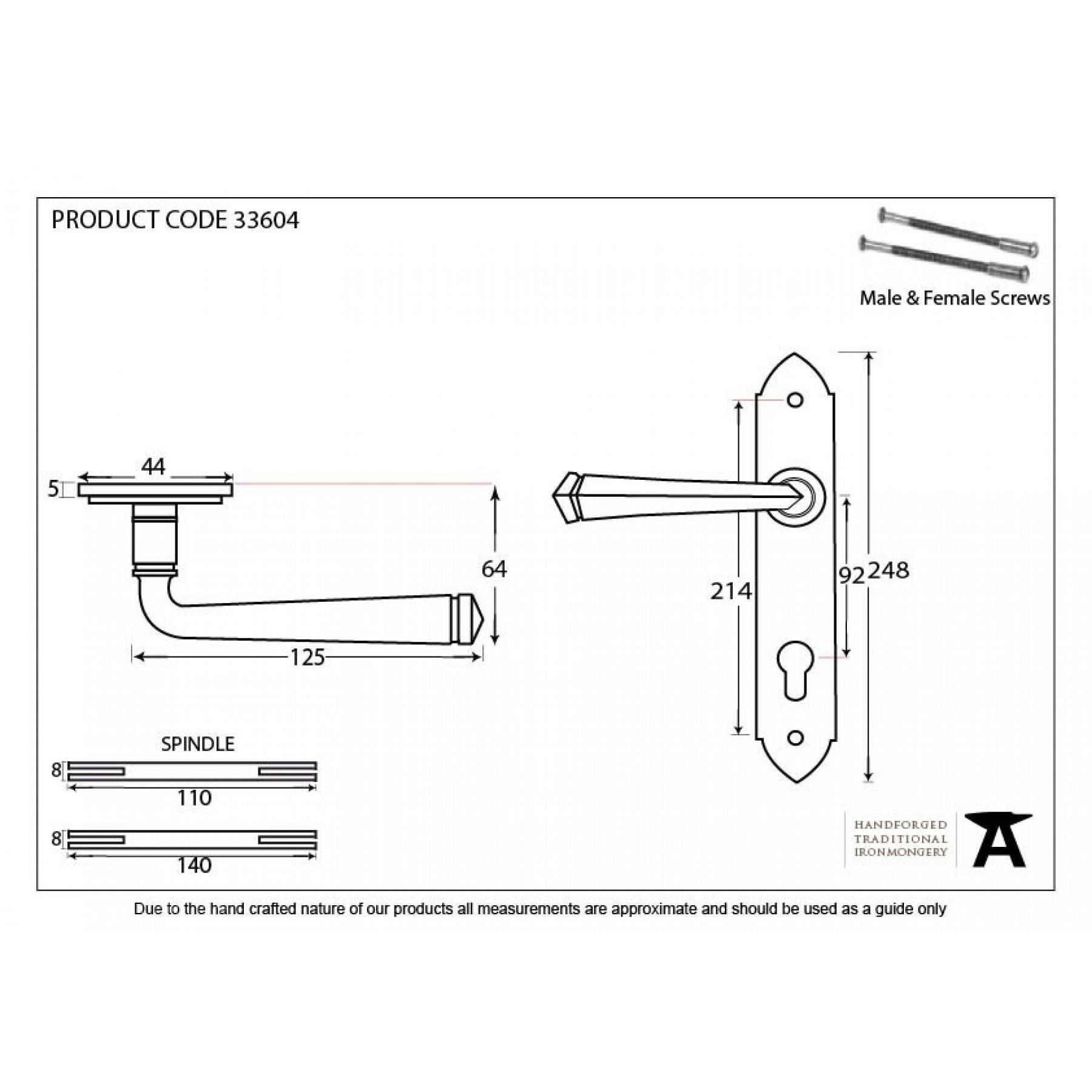 PRODUCT CODE 33604

Male & Female Screws

44

5

64

125

214

92

248

SPINDLE

8

110

8

140

HANDFORGED
TRADITIONAL
IRONMONGERY

Due to the hand crafted nature of our products all measurements are approximate and should be used as a guide only